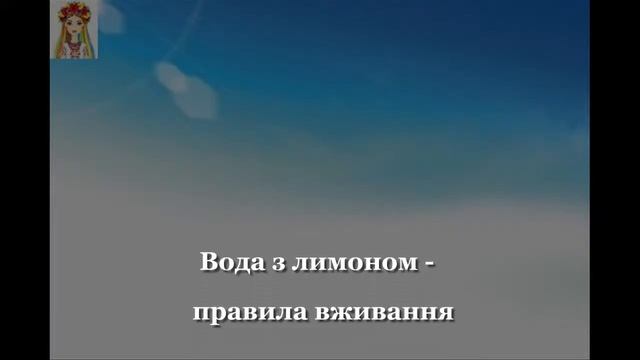 Вода з лимоном -

правила вживання